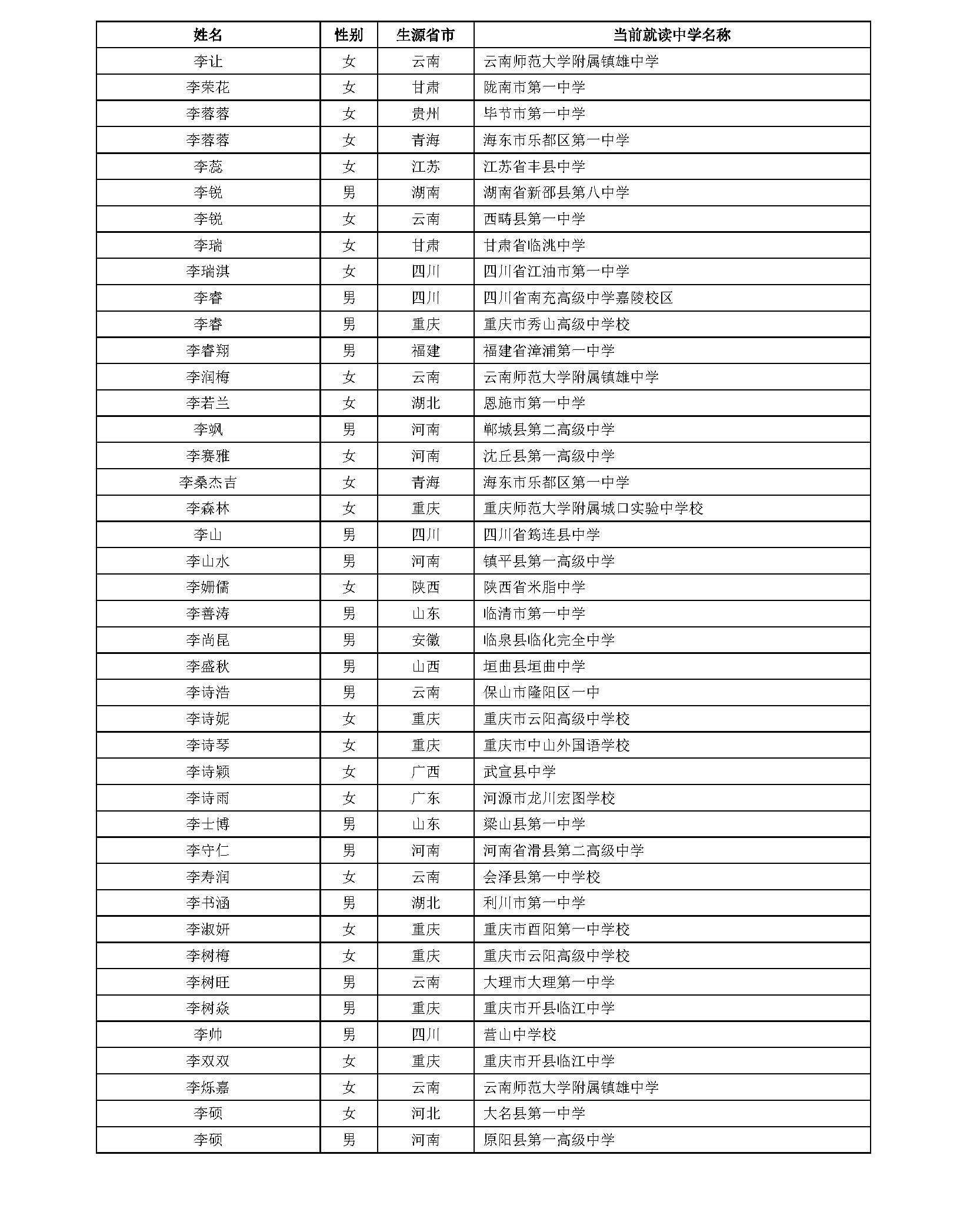 | 姓名 | 性别 | 生源省市 | 当前就读中学名称 |
|---|---|---|---|
| 李让 | 女 | 云南 | 云南师范大学附属镇雄中学 |
| 李荣花 | 女 | 甘肃 | 陇南市第一中学 |
| 李蓉蓉 | 女 | 贵州 | 毕节市第一中学 |
| 李蓉蓉 | 女 | 青海 | 海东市乐都区第一中学 |
| 李蕊 | 女 | 江苏 | 江苏省丰县中学 |
| 李锐 | 男 | 湖南 | 湖南省新邵县第八中学 |
| 李锐 | 女 | 云南 | 西畴县第一中学 |
| 李瑞 | 女 | 甘肃 | 甘肃省临洮中学 |
| 李瑞淇 | 女 | 四川 | 四川省江油市第一中学 |
| 李睿 | 男 | 四川 | 四川省南充高级中学嘉陵校区 |
| 李睿 | 男 | 重庆 | 重庆市秀山高级中学校 |
| 李睿翔 | 男 | 福建 | 福建省漳浦第一中学 |
| 李润梅 | 女 | 云南 | 云南师范大学附属镇雄中学 |
| 李若兰 | 女 | 湖北 | 恩施市第一中学 |
| 李飒 | 男 | 河南 | 郸城县第二高级中学 |
| 李赛雅 | 女 | 河南 | 沈丘县第一高级中学 |
| 李桑杰吉 | 女 | 青海 | 海东市乐都区第一中学 |
| 李森林 | 女 | 重庆 | 重庆师范大学附属城口实验中学校 |
| 李山 | 男 | 四川 | 四川省筠连县中学 |
| 李山水 | 男 | 河南 | 镇平县第一高级中学 |
| 李姗儒 | 女 | 陕西 | 陕西省米脂中学 |
| 李善涛 | 男 | 山东 | 临清市第一中学 |
| 李尚昆 | 男 | 安徽 | 临泉县临化完全中学 |
| 李盛秋 | 男 | 山西 | 垣曲县垣曲中学 |
| 李诗浩 | 男 | 云南 | 保山市隆阳区一中 |
| 李诗妮 | 女 | 重庆 | 重庆市云阳高级中学校 |
| 李诗琴 | 女 | 重庆 | 重庆市中山外国语学校 |
| 李诗颖 | 女 | 广西 | 武宣县中学 |
| 李诗雨 | 女 | 广东 | 河源市龙川宏图学校 |
| 李士博 | 男 | 山东 | 梁山县第一中学 |
| 李守仁 | 男 | 河南 | 河南省滑县第二高级中学 |
| 李寿润 | 女 | 云南 | 会泽县第一中学校 |
| 李书涵 | 男 | 湖北 | 利川市第一中学 |
| 李淑妍 | 女 | 重庆 | 重庆市酉阳第一中学校 |
| 李树梅 | 女 | 重庆 | 重庆市云阳高级中学校 |
| 李树旺 | 男 | 云南 | 大理市大理第一中学 |
| 李树焱 | 男 | 重庆 | 重庆市开县临江中学 |
| 李帅 | 男 | 四川 | 营山中学校 |
| 李双双 | 女 | 重庆 | 重庆市开县临江中学 |
| 李烁嘉 | 女 | 云南 | 云南师范大学附属镇雄中学 |
| 李硕 | 女 | 河北 | 大名县第一中学 |
| 李硕 | 男 | 河南 | 原阳县第一高级中学 |